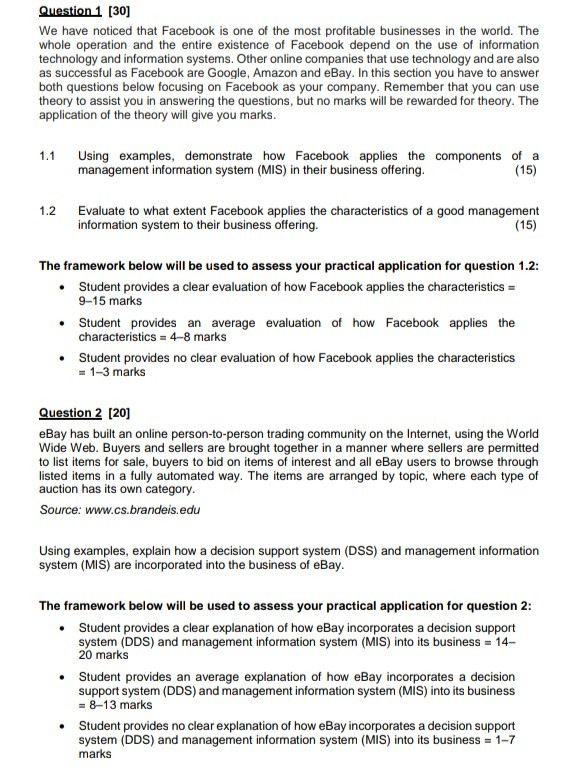 Question 1 [30]

We have noticed that Facebook is one of the most profitable businesses in the world. The whole operation and the entire existence of Facebook depend on the use of information technology and information systems. Other online companies that use technology and are also as successful as Facebook are Google, Amazon and eBay. In this section you have to answer both questions below focusing on Facebook as your company. Remember that you can use theory to assist you in answering the questions, but no marks will be rewarded for theory. The application of the theory will give you marks.

1.1 Using examples, demonstrate how Facebook applies the components of a management information system (MIS) in their business offering. (15)

1.2 Evaluate to what extent Facebook applies the characteristics of a good management information system to their business offering. (15)

The framework below will be used to assess your practical application for question 1.2:

• Student provides a clear evaluation of how Facebook applies the characteristics = 9–15 marks

• Student provides an average evaluation of how Facebook applies the characteristics = 4–8 marks

• Student provides no clear evaluation of how Facebook applies the characteristics = 1–3 marks

Question 2 [20]

eBay has built an online person-to-person trading community on the Internet, using the World Wide Web. Buyers and sellers are brought together in a manner where sellers are permitted to list items for sale, buyers to bid on items of interest and all eBay users to browse through listed items in a fully automated way. The items are arranged by topic, where each type of auction has its own category.

Source: www.cs.brandeis.edu

Using examples, explain how a decision support system (DSS) and management information system (MIS) are incorporated into the business of eBay.

The framework below will be used to assess your practical application for question 2:

• Student provides a clear explanation of how eBay incorporates a decision support system (DDS) and management information system (MIS) into its business = 14–20 marks

• Student provides an average explanation of how eBay incorporates a decision support system (DDS) and management information system (MIS) into its business = 8–13 marks

• Student provides no clear explanation of how eBay incorporates a decision support system (DDS) and management information system (MIS) into its business = 1–7 marks